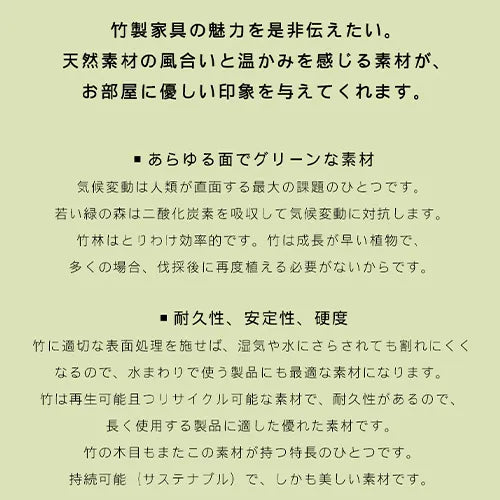 竹製家具の魅力を是非伝えたい。
天然素材の風合いと温かみを感じる素材が、
お部屋に優しい印象を与えてくれます。

■ あらゆる面でグリーンな素材
気候変動は人類が直面する最大の課題のひとつです。
若い緑の森は二酸化炭素を吸収して気候変動に対抗します。
竹林はとりわけ効率的です。竹は成長が早い植物で、
多くの場合、伐採後に再度植える必要がないからです。

■ 耐久性、安定性、硬度
竹に適切な表面処理を施せば、湿気や水にさらされても割れにくくなるので、水まわりで使う製品にも最適な素材になります。
竹は再生可能且つリサイクル可能な素材で、耐久性があるので、
長く使用する製品に適した優れた素材です。
竹の木目もまたこの素材が持つ特長のひとつです。
持続可能（サステナブル）で、しかも美しい素材です。